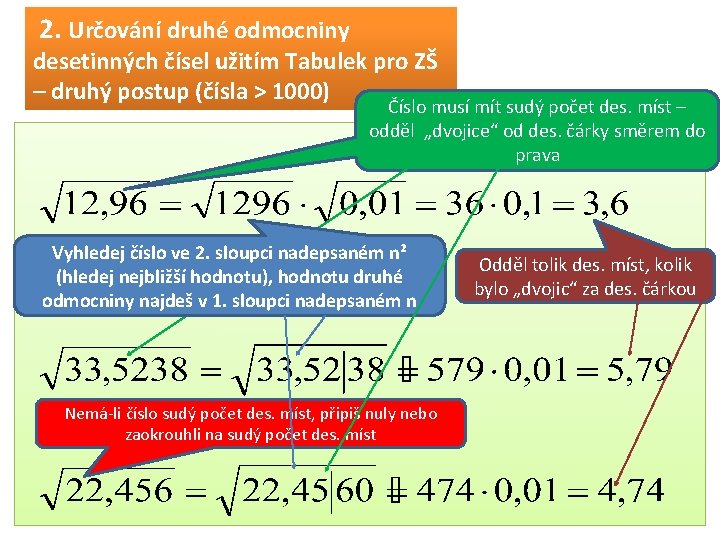 2. Určování druhé odmocniny desetinných čísel užitím Tabulek pro ZŠ – druhý postup (čísla > 1000)

Číslo musí mít sudý počet des. míst – odděl „dvojice“ od des. čárky směrem do prava

$\sqrt{12,96} = \sqrt{1296} \cdot \sqrt{0,01} = 36 \cdot 0,1 = 3,6$

Vyhledej číslo ve 2. sloupci nadepsaném n² (hledej nejbližší hodnotu), hodnotu druhé odmocniny najdeš v 1. sloupci nadepsaném n

Odděl tolik des. míst, kolik bylo „dvojic“ za des. čárkou

$\sqrt{33,5238} = \sqrt{33,52|38} \doteq 579 \cdot 0,01 = 5,79$

Nemá-li číslo sudý počet des. míst, připiš nuly nebo zaokrouhli na sudý počet des. míst

$\sqrt{22,456} = \sqrt{22,45|60} \doteq 474 \cdot 0,01 = 4,74$